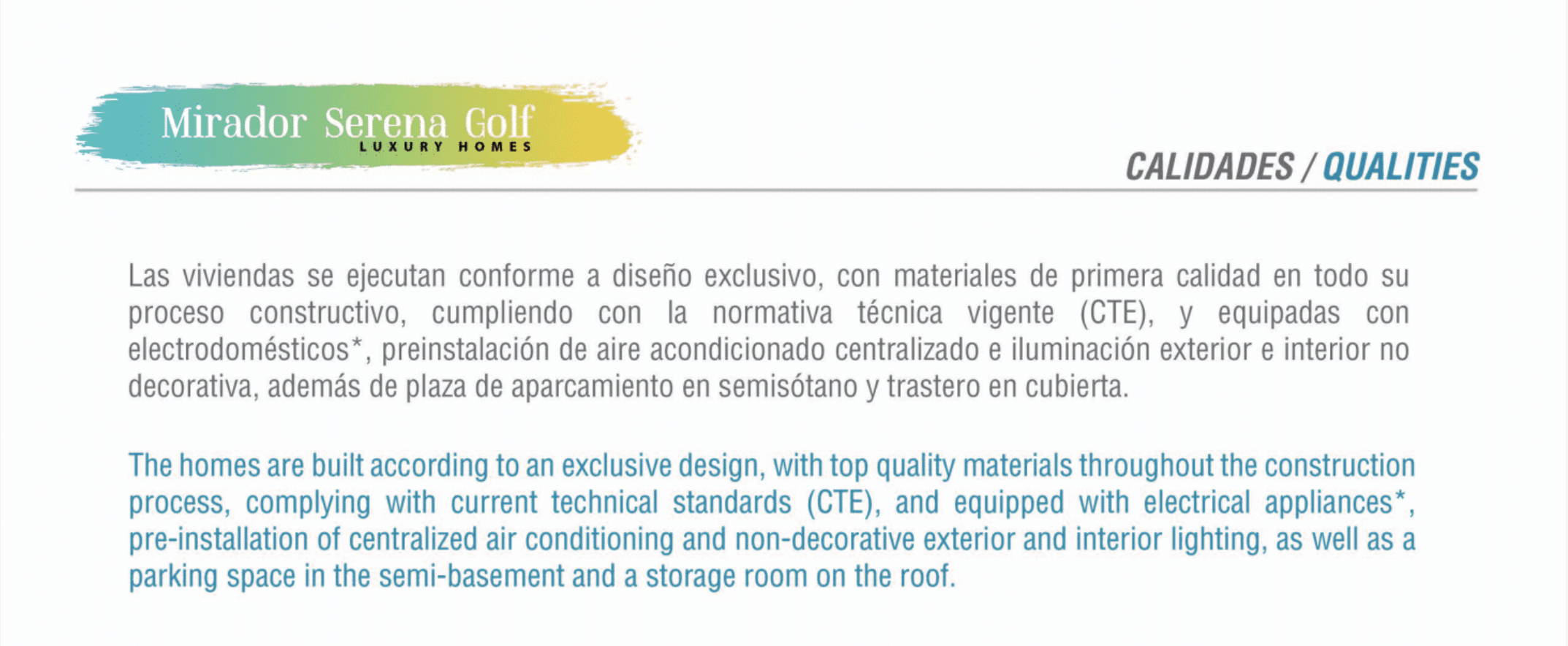 Mirador Serena Golf
LUXURY HOMES

CALIDADES / QUALITIES

Las viviendas se ejecutan conforme a diseño exclusivo, con materiales de primera calidad en todo su proceso constructivo, cumpliendo con la normativa técnica vigente (CTE), y equipadas con electrodomésticos*, preinstalación de aire acondicionado centralizado e iluminación exterior e interior no decorativa, además de plaza de aparcamiento en semisótano y trastero en cubierta.

The homes are built according to an exclusive design, with top quality materials throughout the construction process, complying with current technical standards (CTE), and equipped with electrical appliances*, pre-installation of centralized air conditioning and non-decorative exterior and interior lighting, as well as a parking space in the semi-basement and a storage room on the roof.